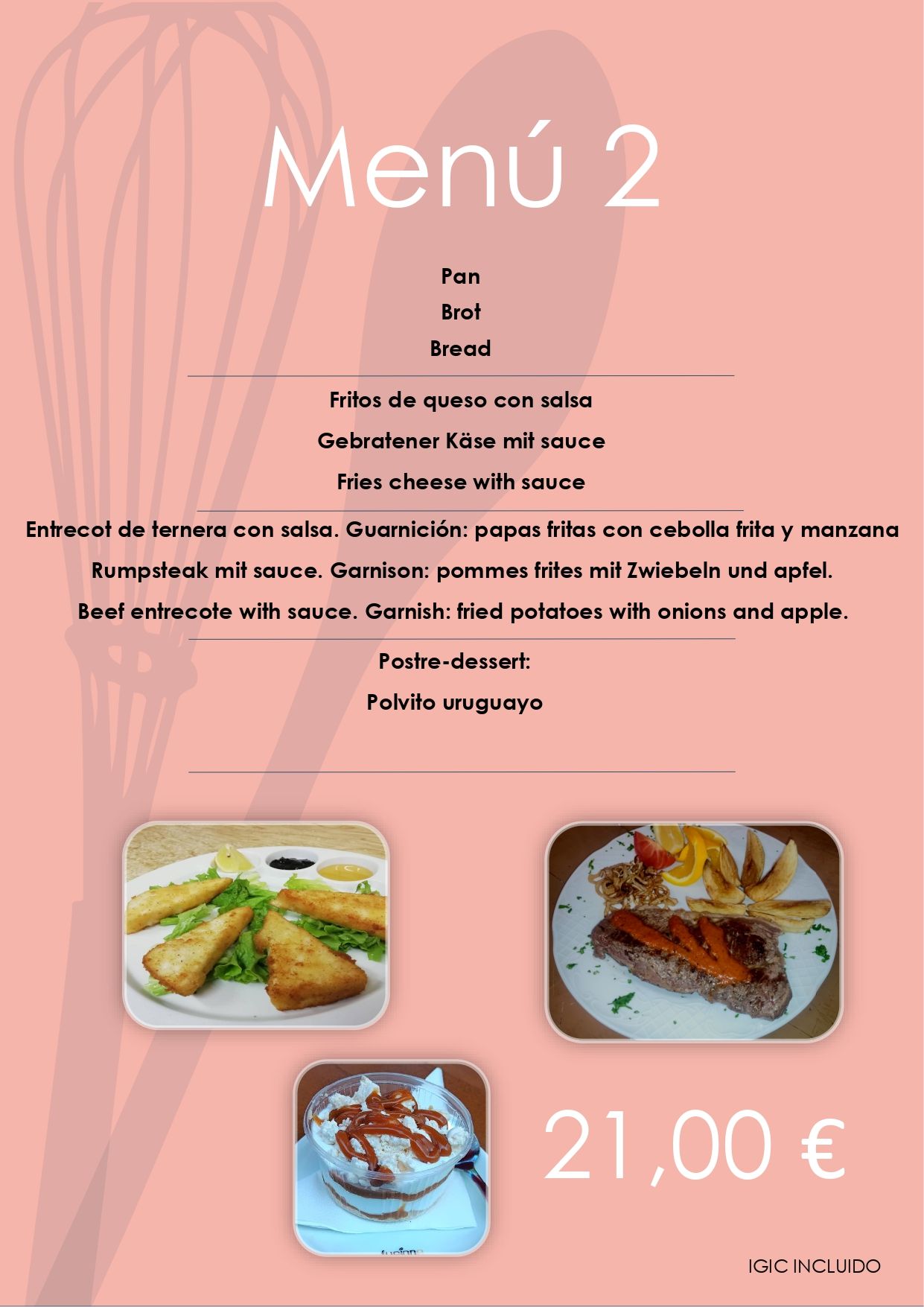 Menú 2

Pan
Brot
Bread

Fritos de queso con salsa
Gebratener Käse mit sauce
Fries cheese with sauce

Entrecot de ternera con salsa. Guarnición: papas fritas con cebolla frita y manzana
Rumpsteak mit sauce. Garnison: pommes frites mit Zwiebeln und apfel.
Beef entrecote with sauce. Garnish: fried potatoes with onions and apple.

Postre-dessert:
Polvito uruguayo

21,00 €

IGIC INCLUIDO